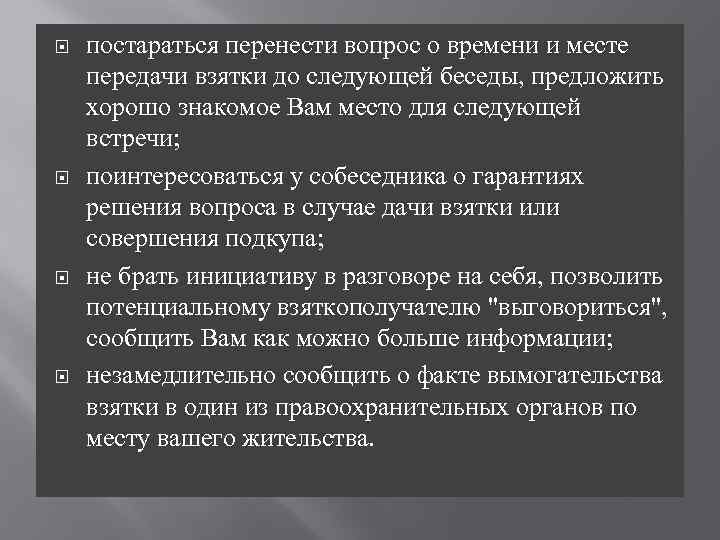 постараться перенести вопрос о времени и месте передачи взятки до следующей беседы, предложить хорошо знакомое Вам место для следующей встречи;

поинтересоваться у собеседника о гарантиях решения вопроса в случае дачи взятки или совершения подкупа;

не брать инициативу в разговоре на себя, позволить потенциальному взяткополучателю "выговориться", сообщить Вам как можно больше информации;

незамедлительно сообщить о факте вымогательства взятки в один из правоохранительных органов по месту вашего жительства.